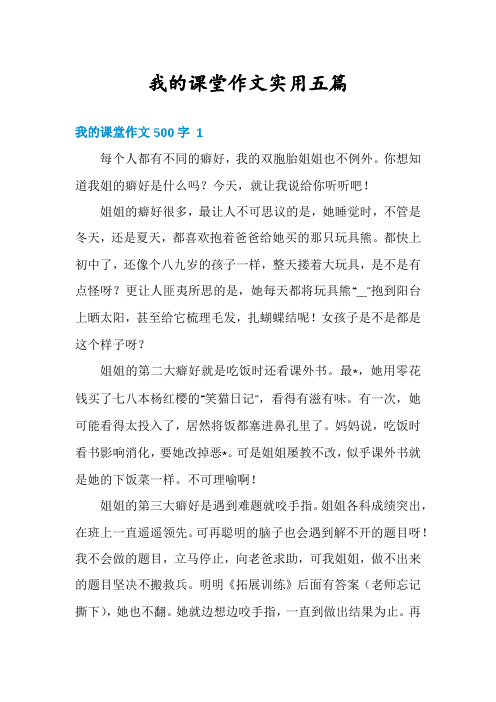 我的课堂作文实用五篇

我的课堂作文500字 1

每个人都有不同的癖好，我的双胞胎姐姐也不例外。你想知道我姐的癖好是什么吗？今天，就让我说给你听听吧！

姐姐的癖好很多，最让人不可思议的是，她睡觉时，不管是冬天，还是夏天，都喜欢抱着爸爸给她买的那只玩具熊。都快上初中了，还像个八九岁的孩子一样，整天搂着大玩具，是不是有点怪呀？更让人匪夷所思的是，她每天都将玩具熊"__"抱到阳台上晒太阳，甚至给它梳理毛发，扎蝴蝶结呢！女孩子是不是都是这个样子呀？

姐姐的第二大癖好就是吃饭时还看课外书。最*，她用零花钱买了七八本杨红樱的"笑猫日记"，看得有滋有味。有一次，她可能看得太投入了，居然将饭都塞进鼻孔里了。妈妈说，吃饭时看书影响消化，要她改掉恶*。可是姐姐屡教不改，似乎课外书就是她的下饭菜一样。不可理喻啊！

姐姐的第三大癖好是遇到难题就咬手指。姐姐各科成绩突出，在班上一直遥遥领先。可再聪明的脑子也会遇到解不开的题目呀！我不会做的题目，立马停止，向老爸求助，可我姐姐，做不出来的题目坚决不搬救兵。明明《拓展训练》后面有答案（老师忘记撕下），她也不翻。她就边想边咬手指，一直到做出结果为止。再